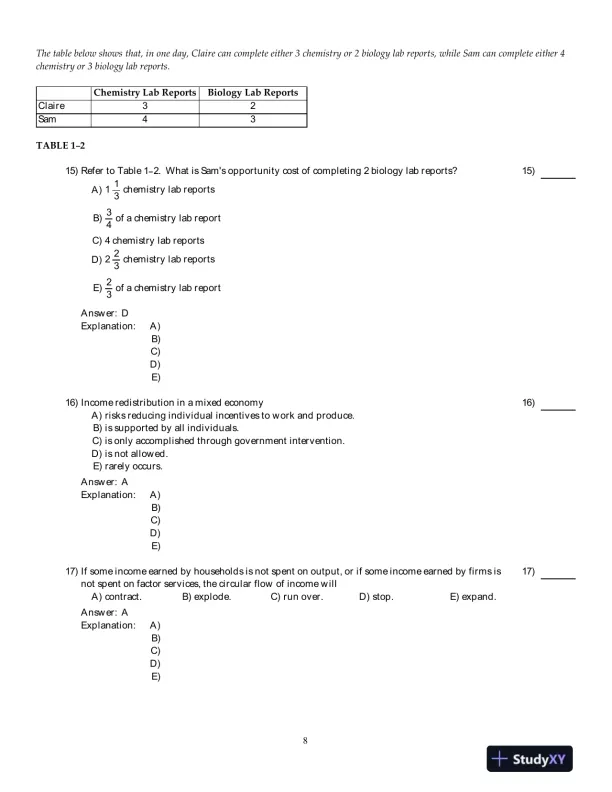 The table below shows that, in one day, Claire can complete either 3 chemistry or 2 biology lab reports, while Sam can complete either 4 chemistry or 3 biology lab reports.

| | Chemistry Lab Reports | Biology Lab Reports |
|---|---|---|
| Claire | 3 | 2 |
| Sam | 4 | 3 |

TABLE 1-2

15) Refer to Table 1-2. What is Sam's opportunity cost of completing 2 biology lab reports?

15) ______

A) $1\frac{1}{3}$ chemistry lab reports

B) $\frac{3}{4}$ of a chemistry lab report

C) 4 chemistry lab reports

D) $2\frac{2}{3}$ chemistry lab reports

E) $\frac{2}{3}$ of a chemistry lab report

Answer: D
Explanation: A)
B)
C)
D)
E)

16) Income redistribution in a mixed economy

16) ______

A) risks reducing individual incentives to work and produce.
B) is supported by all individuals.
C) is only accomplished through government intervention.
D) is not allowed.
E) rarely occurs.

Answer: A
Explanation: A)
B)
C)
D)
E)

17) If some income earned by households is not spent on output, or if some income earned by firms is not spent on factor services, the circular flow of income will

17) ______

A) contract. B) explode. C) run over. D) stop. E) expand.

Answer: A
Explanation: A)
B)
C)
D)
E)

8

StudyXY